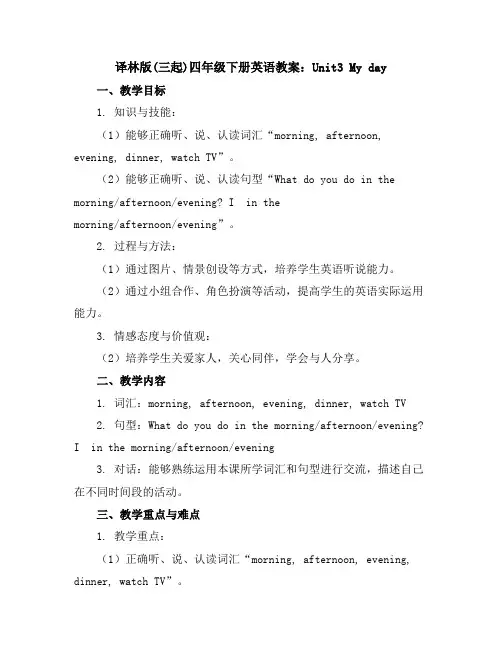 译林版(三起)四年级下册英语教案：Unit3 My day

一、教学目标

1. 知识与技能：

（1）能够正确听、说、认读词汇“morning, afternoon, evening, dinner, watch TV”。

（2）能够正确听、说、认读句型“What do you do in the morning/afternoon/evening? I  in the morning/afternoon/evening”。

2. 过程与方法：

（1）通过图片、情景创设等方式，培养学生英语听说能力。

（2）通过小组合作、角色扮演等活动，提高学生的英语实际运用能力。

3. 情感态度与价值观：

（2）培养学生关爱家人，关心同伴，学会与人分享。

二、教学内容

1. 词汇：morning, afternoon, evening, dinner, watch TV

2. 句型：What do you do in the morning/afternoon/evening? I  in the morning/afternoon/evening

3. 对话：能够熟练运用本课所学词汇和句型进行交流，描述自己在不同时间段的活动。

三、教学重点与难点

1. 教学重点：

（1）正确听、说、认读词汇“morning, afternoon, evening, dinner, watch TV”。